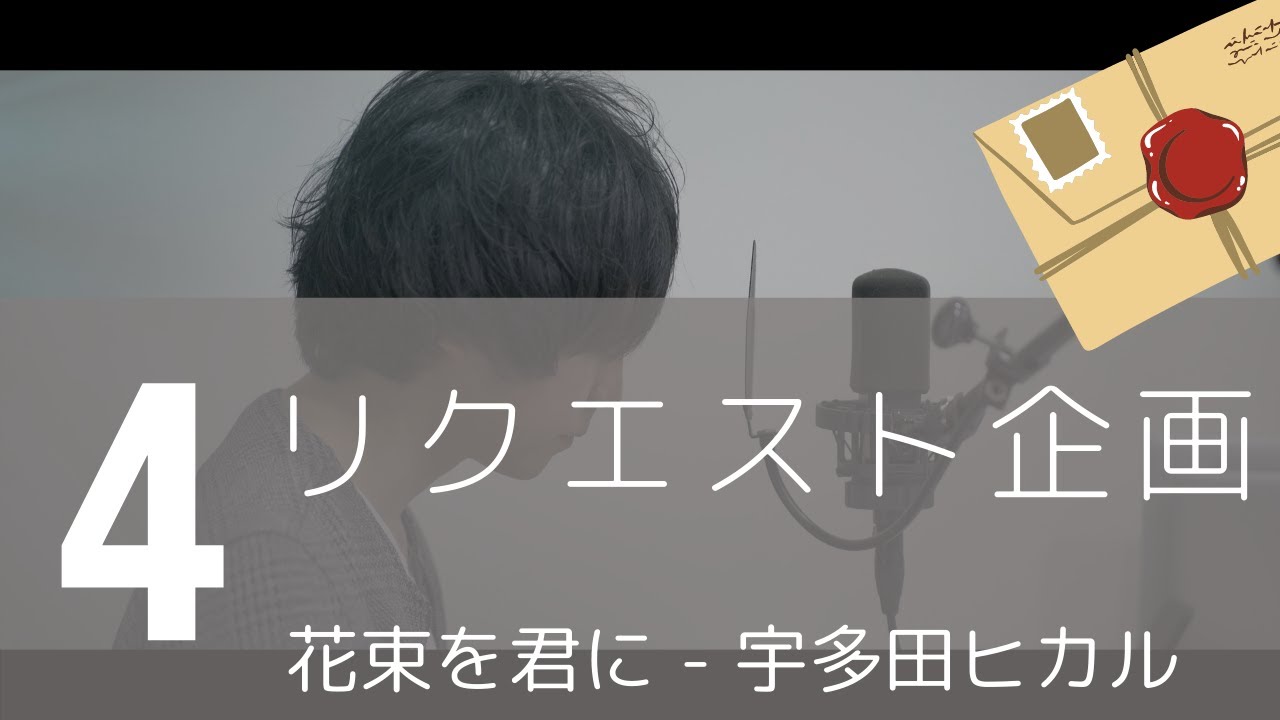 4 リクエスト企画

花束を君に - 宇多田ヒカル